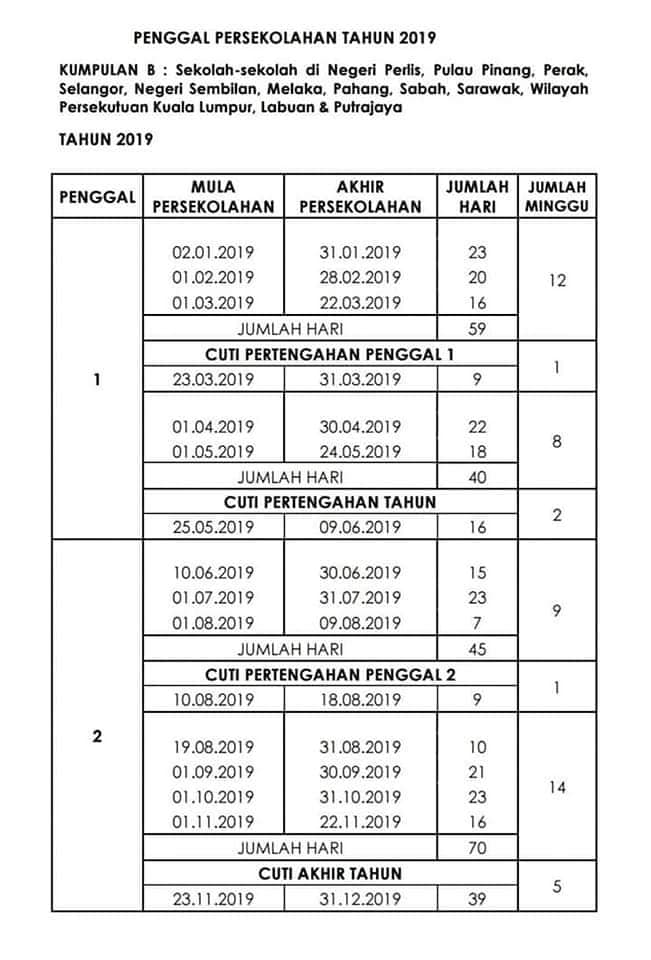 PENGGAL PERSEKOLAHAN TAHUN 2019

KUMPULAN B : Sekolah-sekolah di Negeri Perlis, Pulau Pinang, Perak, Selangor, Negeri Sembilan, Melaka, Pahang, Sabah, Sarawak, Wilayah Persekutuan Kuala Lumpur, Labuan & Putrajaya

TAHUN 2019

| PENGGAL | MULA PERSEKOLAHAN | AKHIR PERSEKOLAHAN | JUMLAH HARI | JUMLAH MINGGU |
|---|---|---|---|---|
| 1 | 02.01.2019 | 31.01.2019 | 23 | 12 |
| | 01.02.2019 | 28.02.2019 | 20 | |
| | 01.03.2019 | 22.03.2019 | 16 | |
| | JUMLAH HARI | | 59 | |
| | CUTI PERTENGAHAN PENGGAL 1 | | | 1 |
| | 23.03.2019 | 31.03.2019 | 9 | |
| | 01.04.2019 | 30.04.2019 | 22 | 8 |
| | 01.05.2019 | 24.05.2019 | 18 | |
| | JUMLAH HARI | | 40 | |
| | CUTI PERTENGAHAN TAHUN | | | 2 |
| | 25.05.2019 | 09.06.2019 | 16 | |
| 2 | 10.06.2019 | 30.06.2019 | 15 | 9 |
| | 01.07.2019 | 31.07.2019 | 23 | |
| | 01.08.2019 | 09.08.2019 | 7 | |
| | JUMLAH HARI | | 45 | |
| | CUTI PERTENGAHAN PENGGAL 2 | | | 1 |
| | 10.08.2019 | 18.08.2019 | 9 | |
| | 19.08.2019 | 31.08.2019 | 10 | 14 |
| | 01.09.2019 | 30.09.2019 | 21 | |
| | 01.10.2019 | 31.10.2019 | 23 | |
| | 01.11.2019 | 22.11.2019 | 16 | |
| | JUMLAH HARI | | 70 | |
| | CUTI AKHIR TAHUN | | | 5 |
| | 23.11.2019 | 31.12.2019 | 39 | |